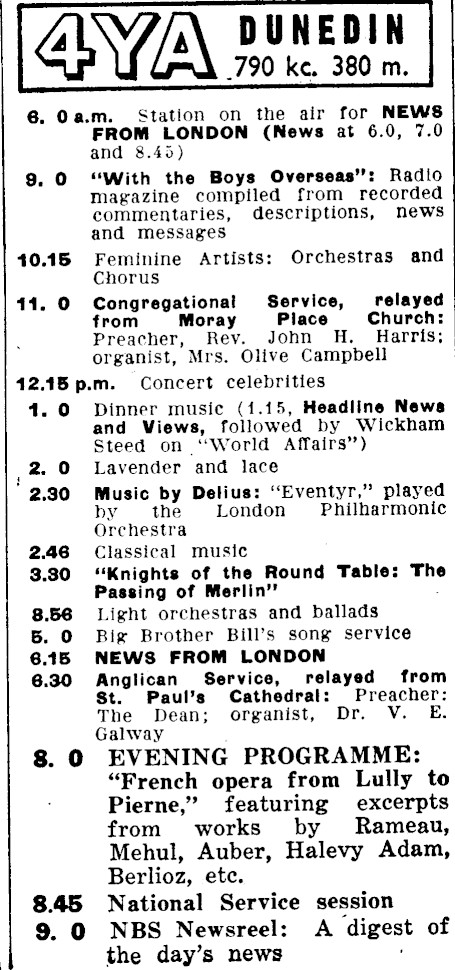 4YA DUNEDIN 790 kc. 380 m.

6. 0 a.m. Station on the air for NEWS FROM LONDON (News at 6.0, 7.0 and 8.45)

9. 0 "With the Boys Overseas": Radio magazine compiled from recorded commentaries, descriptions, news and messages

10.15 Feminine Artists: Orchestras and Chorus

11. 0 Congregational Service, relayed from Moray Place Church: Preacher, Rev. John H. Harris; organist, Mrs. Olive Campbell

12.15 p.m. Concert celebrities

1. 0 Dinner music (1.15, Headline News and Views, followed by Wickham Steed on "World Affairs")

2. 0 Lavender and lace

2.30 Music by Delius: "Eventyr," played by the London Philharmonic Orchestra

2.46 Classical music

3.30 "Knights of the Round Table: The Passing of Merlin"

8.56 Light orchestras and ballads

5. 0 Big Brother Bill's song service

6.15 NEWS FROM LONDON

6.30 Anglican Service, relayed from St. Paul's Cathedral: Preacher: The Dean; organist, Dr. V. E. Galway

8. 0 EVENING PROGRAMME: "French opera from Lully to Pierne," featuring excerpts from works by Rameau, Mehul, Auber, Halevy Adam, Berlioz, etc.

8.45 National Service session

9. 0 NBS Newsreel: A digest of the day's news